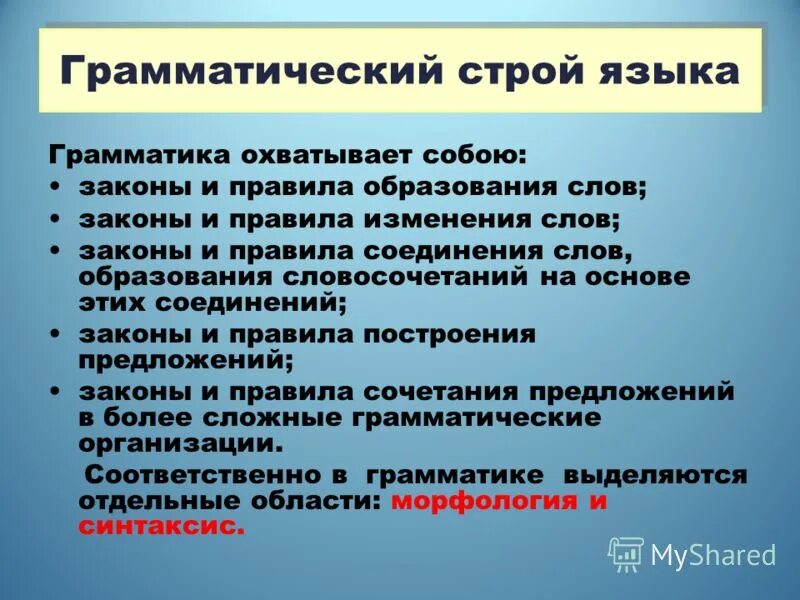 Грамматический строй языка

Грамматика охватывает собою:
• законы и правила образования слов;
• законы и правила изменения слов;
• законы и правила соединения слов, образования словосочетаний на основе этих соединений;
• законы и правила построения предложений;
• законы и правила сочетания предложений в более сложные грамматические организации.

Соответственно в грамматике выделяются отдельные области: морфология и синтаксис.

MyShared